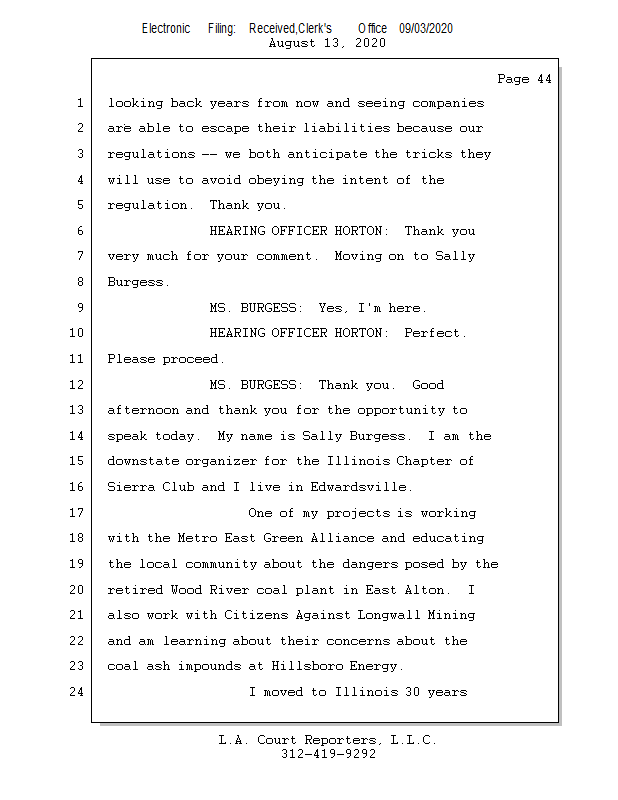 Electronic Filing: Received,Clerk's Office 09/03/2020
August 13, 2020

Page 44

1 looking back years from now and seeing companies
2 are able to escape their liabilities because our
3 regulations -- we both anticipate the tricks they
4 will use to avoid obeying the intent of the
5 regulation. Thank you.
6 HEARING OFFICER HORTON: Thank you
7 very much for your comment. Moving on to Sally
8 Burgess.
9 MS. BURGESS: Yes, I'm here.
10 HEARING OFFICER HORTON: Perfect.
11 Please proceed.
12 MS. BURGESS: Thank you. Good
13 afternoon and thank you for the opportunity to
14 speak today. My name is Sally Burgess. I am the
15 downstate organizer for the Illinois Chapter of
16 Sierra Club and I live in Edwardsville.
17 One of my projects is working
18 with the Metro East Green Alliance and educating
19 the local community about the dangers posed by the
20 retired Wood River coal plant in East Alton. I
21 also work with Citizens Against Longwall Mining
22 and am learning about their concerns about the
23 coal ash impounds at Hillsboro Energy.
24 I moved to Illinois 30 years

L.A. Court Reporters, L.L.C.
312-419-9292